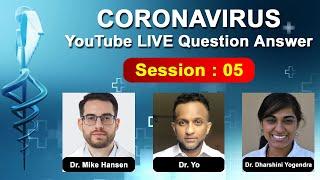 CORONAVIRUS
YouTube LIVE Question Answer

Session : 05

Dr. Mike Hansen

Dr. Yo

Dr. Dharshini Yogendra